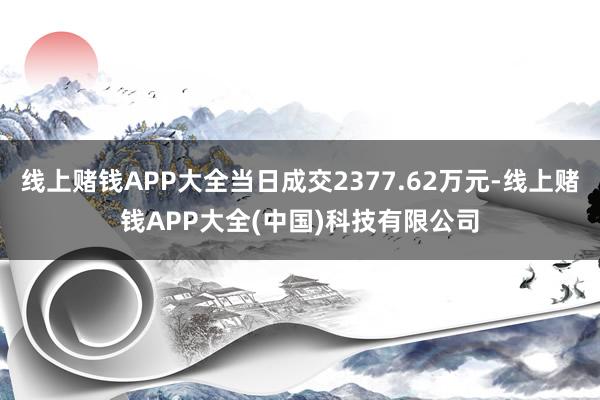 线上赌钱APP大全当日成交2377.62万元-线上赌钱APP大全(中国)科技有限公司